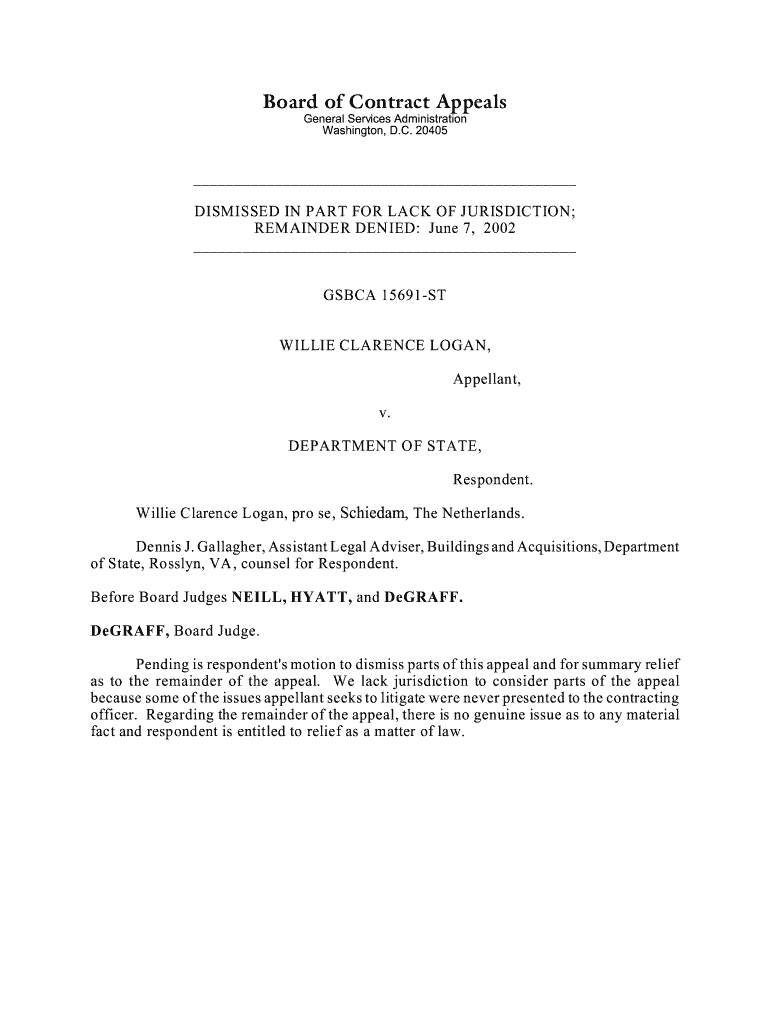 Board of Contract Appeals
General Services Administration
Washington, D.C. 20405

DISMISSED IN PART FOR LACK OF JURISDICTION;
REMAINDER DENIED: June 7, 2002

GSBCA 15691-ST

WILLIE CLARENCE LOGAN,

Appellant,

v.

DEPARTMENT OF STATE,

Respondent.

Willie Clarence Logan, pro se, Schiedam, The Netherlands.

Dennis J. Gallagher, Assistant Legal Adviser, Buildings and Acquisitions, Department of State, Rosslyn, VA, counsel for Respondent.

Before Board Judges NEILL, HYATT, and DeGRAFF.

DeGRAFF, Board Judge.

Pending is respondent's motion to dismiss parts of this appeal and for summary relief as to the remainder of the appeal. We lack jurisdiction to consider parts of the appeal because some of the issues appellant seeks to litigate were never presented to the contracting officer. Regarding the remainder of the appeal, there is no genuine issue as to any material fact and respondent is entitled to relief as a matter of law.